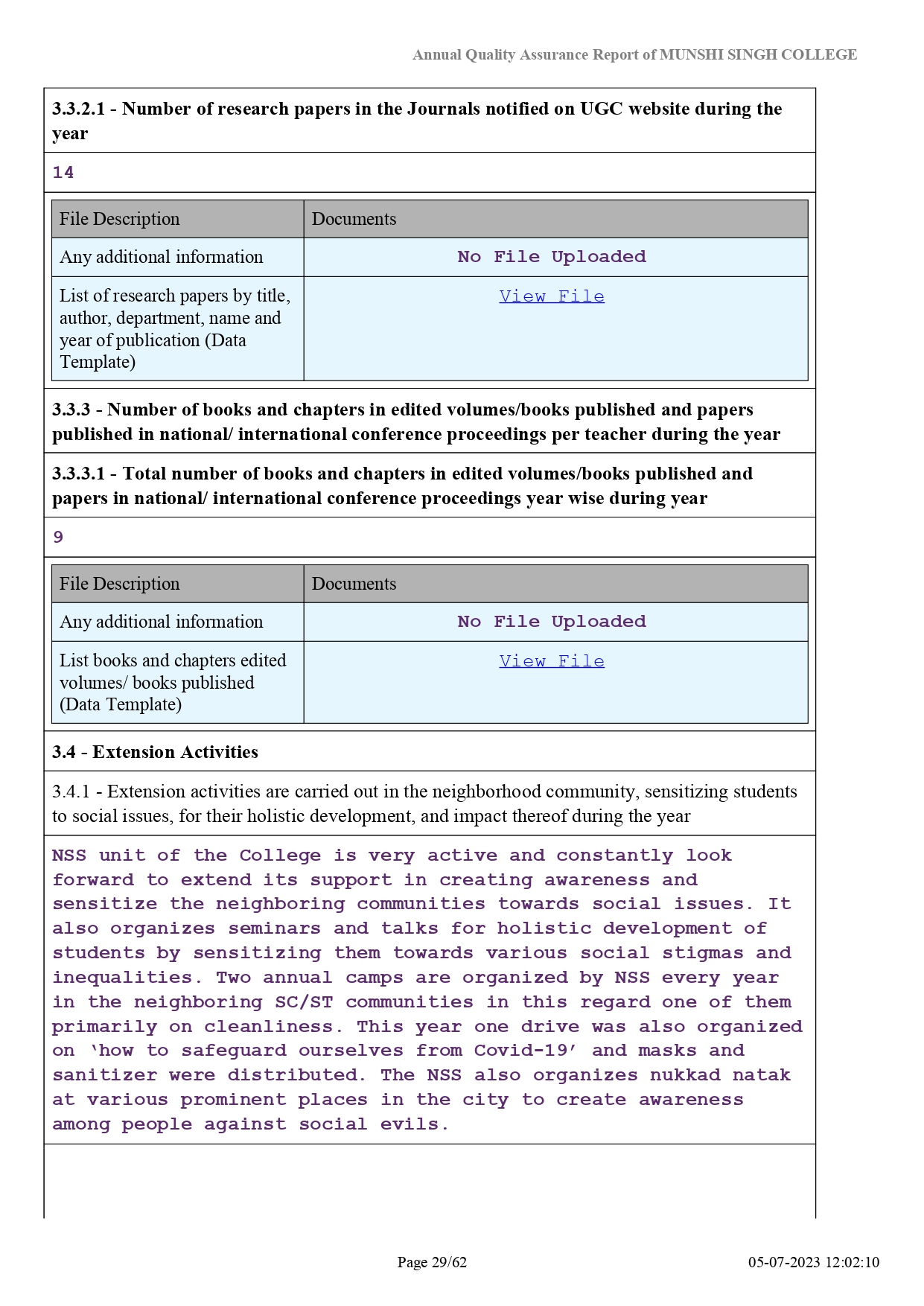 Annual Quality Assurance Report of MUNSHI SINGH COLLEGE

3.3.2.1 - Number of research papers in the Journals notified on UGC website during the year

14

| File Description | Documents |
|---|---|
| Any additional information | No File Uploaded |
| List of research papers by title, author, department, name and year of publication (Data Template) | View File |

3.3.3 - Number of books and chapters in edited volumes/books published and papers published in national/ international conference proceedings per teacher during the year

3.3.3.1 - Total number of books and chapters in edited volumes/books published and papers in national/ international conference proceedings year wise during year

9

| File Description | Documents |
|---|---|
| Any additional information | No File Uploaded |
| List books and chapters edited volumes/ books published (Data Template) | View File |

3.4 - Extension Activities

3.4.1 - Extension activities are carried out in the neighborhood community, sensitizing students to social issues, for their holistic development, and impact thereof during the year

NSS unit of the College is very active and constantly look forward to extend its support in creating awareness and sensitize the neighboring communities towards social issues. It also organizes seminars and talks for holistic development of students by sensitizing them towards various social stigmas and inequalities. Two annual camps are organized by NSS every year in the neighboring SC/ST communities in this regard one of them primarily on cleanliness. This year one drive was also organized on 'how to safeguard ourselves from Covid-19' and masks and sanitizer were distributed. The NSS also organizes nukkad natak at various prominent places in the city to create awareness among people against social evils.

Page 29/62

05-07-2023 12:02:10